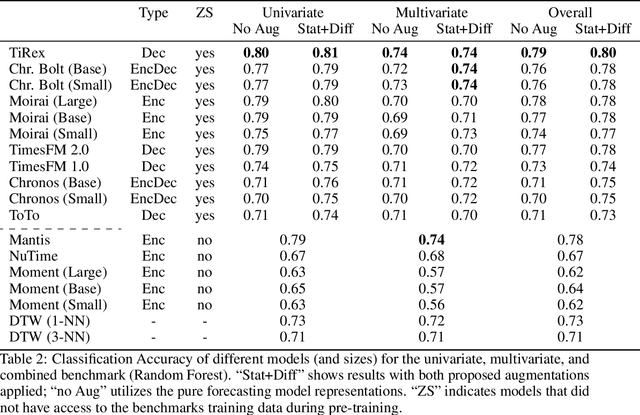 |  | Type | ZS | Univariate No Aug | Univariate Stat+Diff | Multivariate No Aug | Multivariate Stat+Diff | Overall No Aug | Overall Stat+Diff |
|---|---|---|---|---|---|---|---|---|
| TiRex | Dec | yes | **0.80** | **0.81** | **0.74** | **0.74** | **0.79** | **0.80** |
| Chr. Bolt (Base) | EncDec | yes | 0.77 | 0.79 | 0.72 | **0.74** | 0.76 | 0.78 |
| Chr. Bolt (Small) | EncDec | yes | 0.77 | 0.79 | 0.73 | **0.74** | 0.76 | 0.78 |
| Moirai (Large) | Enc | yes | 0.79 | 0.80 | 0.70 | 0.70 | 0.78 | 0.78 |
| Moirai (Base) | Enc | yes | 0.79 | 0.79 | 0.69 | 0.71 | 0.77 | 0.78 |
| Moirai (Small) | Enc | yes | 0.75 | 0.77 | 0.69 | 0.73 | 0.74 | 0.77 |
| TimesFM 2.0 | Dec | yes | 0.79 | 0.79 | 0.70 | 0.70 | 0.77 | 0.78 |
| TimesFM 1.0 | Dec | yes | 0.74 | 0.75 | 0.71 | 0.72 | 0.73 | 0.74 |
| Chronos (Base) | EncDec | yes | 0.71 | 0.76 | 0.71 | 0.72 | 0.71 | 0.75 |
| Chronos (Small) | EncDec | yes | 0.70 | 0.75 | 0.70 | 0.72 | 0.70 | 0.75 |
| ToTo | Dec | yes | 0.71 | 0.74 | 0.71 | 0.70 | 0.71 | 0.73 |
| Mantis | Enc | no | 0.79 | | **0.74** | | 0.78 | |
| NuTime | Enc | no | 0.67 | | 0.68 | | 0.67 | |
| Moment (Large) | Enc | no | 0.63 | | 0.57 | | 0.62 | |
| Moment (Base) | Enc | no | 0.65 | | 0.57 | | 0.64 | |
| Moment (Small) | Enc | no | 0.63 | | 0.56 | | 0.62 | |
| DTW (1-NN) | - | - | 0.73 | | 0.72 | | 0.73 | |
| DTW (3-NN) | - | - | 0.71 | | 0.71 | | 0.71 | |

Table 2: Classification Accuracy of different models (and sizes) for the univariate, multivariate, and combined benchmark (Random Forest). “Stat+Diff” shows results with both proposed augmentations applied; “no Aug” utilizes the pure forecasting model representations. “ZS” indicates models that did not have access to the benchmarks training data during pre-training.